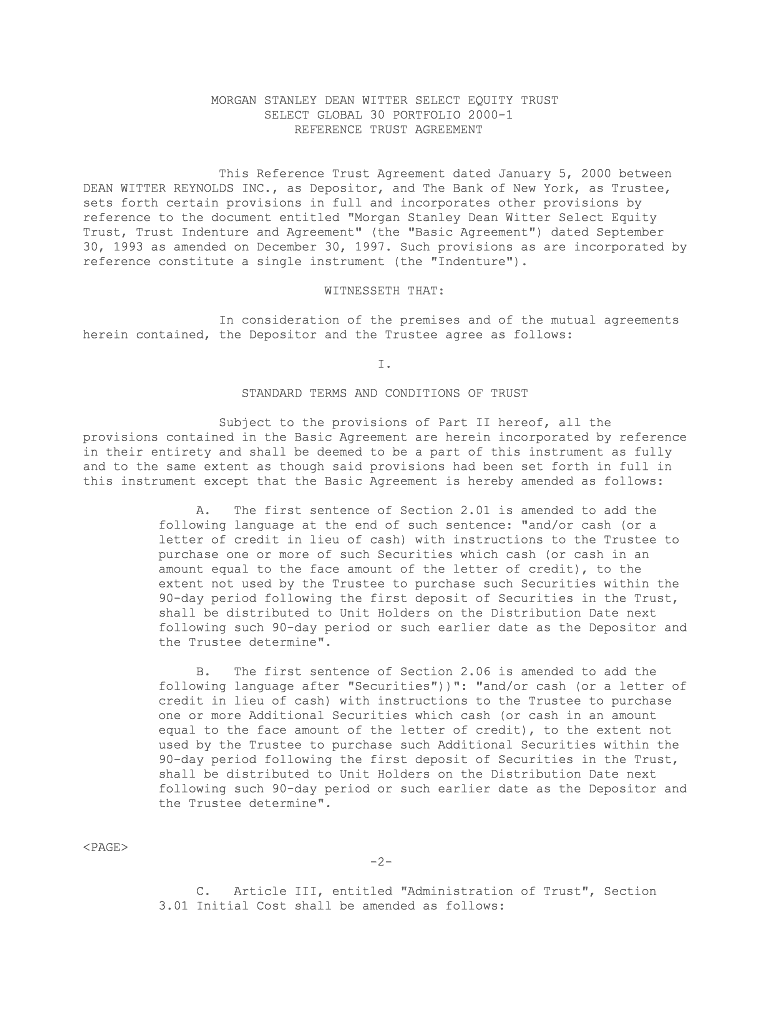 MORGAN STANLEY DEAN WITTER SELECT EQUITY TRUST
SELECT GLOBAL 30 PORTFOLIO 2000-1
REFERENCE TRUST AGREEMENT

This Reference Trust Agreement dated January 5, 2000 between DEAN WITTER REYNOLDS INC., as Depositor, and The Bank of New York, as Trustee, sets forth certain provisions in full and incorporates other provisions by reference to the document entitled "Morgan Stanley Dean Witter Select Equity Trust, Trust Indenture and Agreement" (the "Basic Agreement") dated September 30, 1993 as amended on December 30, 1997. Such provisions as are incorporated by reference constitute a single instrument (the "Indenture").

WITNESSETH THAT:

In consideration of the premises and of the mutual agreements herein contained, the Depositor and the Trustee agree as follows:

I.

STANDARD TERMS AND CONDITIONS OF TRUST

Subject to the provisions of Part II hereof, all the provisions contained in the Basic Agreement are herein incorporated by reference in their entirety and shall be deemed to be a part of this instrument as fully and to the same extent as though said provisions had been set forth in full in this instrument except that the Basic Agreement is hereby amended as follows:

A. The first sentence of Section 2.01 is amended to add the following language at the end of such sentence: "and/or cash (or a letter of credit in lieu of cash) with instructions to the Trustee to purchase one or more of such Securities which cash (or cash in an amount equal to the face amount of the letter of credit), to the extent not used by the Trustee to purchase such Securities within the 90-day period following the first deposit of Securities in the Trust, shall be distributed to Unit Holders on the Distribution Date next following such 90-day period or such earlier date as the Depositor and the Trustee determine".

B. The first sentence of Section 2.06 is amended to add the following language after "Securities"))": "and/or cash (or a letter of credit in lieu of cash) with instructions to the Trustee to purchase one or more Additional Securities which cash (or cash in an amount equal to the face amount of the letter of credit), to the extent not used by the Trustee to purchase such Additional Securities within the 90-day period following the first deposit of Securities in the Trust, shall be distributed to Unit Holders on the Distribution Date next following such 90-day period or such earlier date as the Depositor and the Trustee determine".

<PAGE>
-2-

C. Article III, entitled "Administration of Trust", Section 3.01 Initial Cost shall be amended as follows: